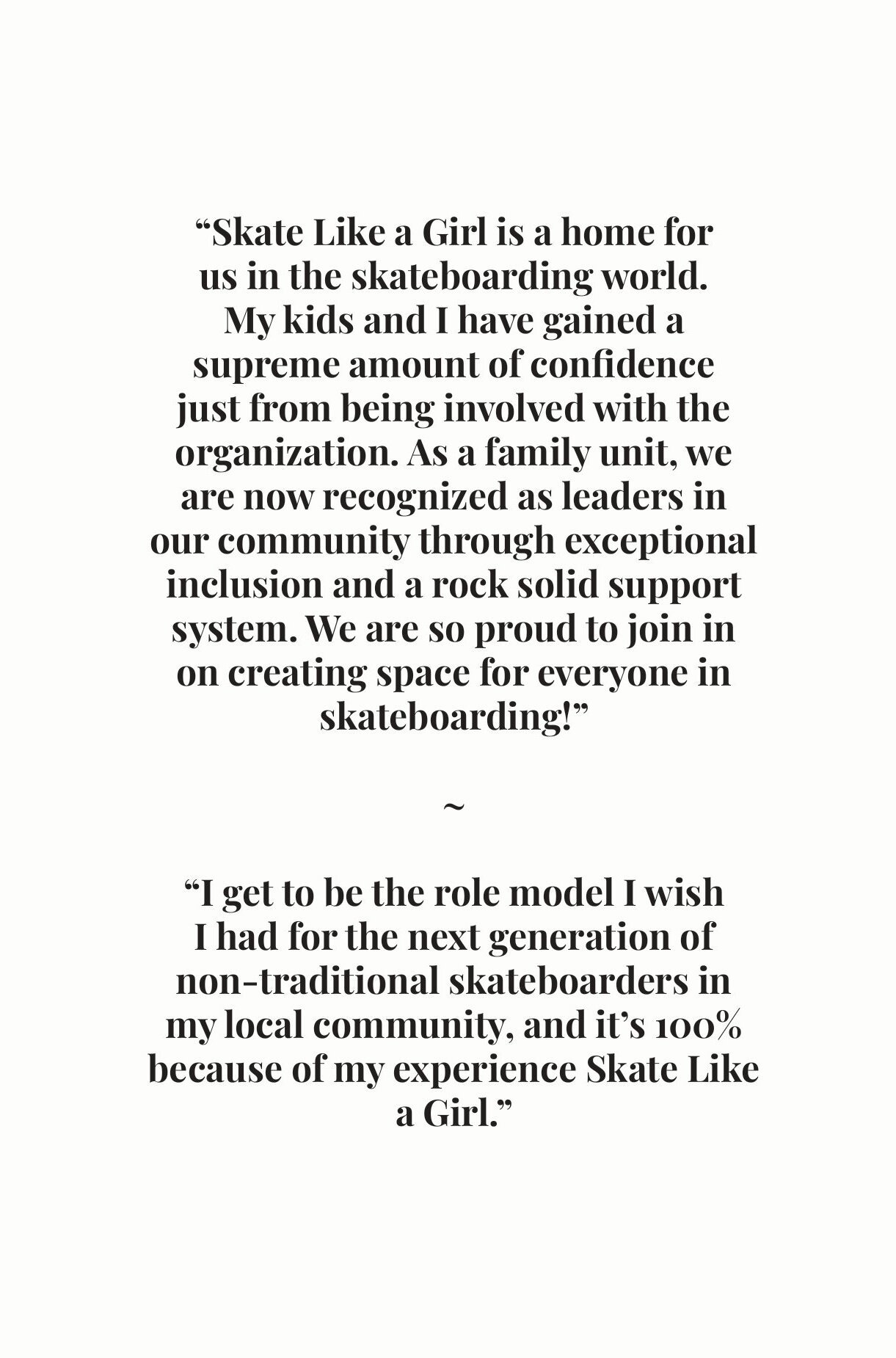 “Skate Like a Girl is a home for us in the skateboarding world. My kids and I have gained a supreme amount of confidence just from being involved with the organization. As a family unit, we are now recognized as leaders in our community through exceptional inclusion and a rock solid support system. We are so proud to join in on creating space for everyone in skateboarding!”

~

“I get to be the role model I wish I had for the next generation of non-traditional skateboarders in my local community, and it’s 100% because of my experience Skate Like a Girl.”